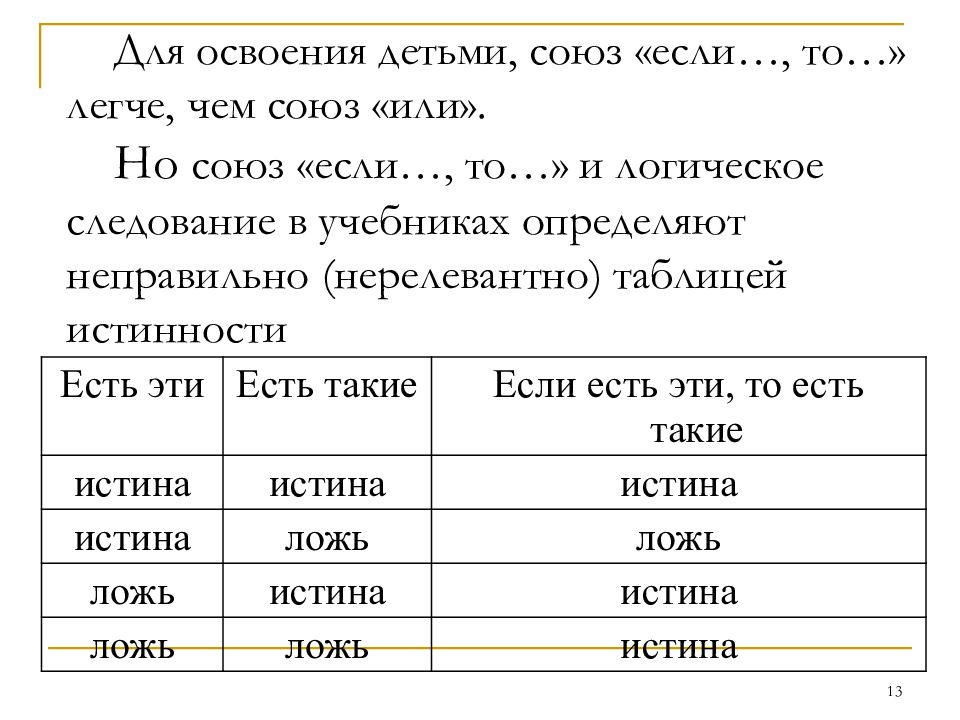 Для освоения детьми, союз «если…, то…» легче, чем союз «или».

Но союз «если…, то…» и логическое следование в учебниках определяют неправильно (нерелевантно) таблицей истинности

| Есть эти | Есть такие | Если есть эти, то есть такие |
|---|---|---|
| истина | истина | истина |
| истина | ложь | ложь |
| ложь | истина | истина |
| ложь | ложь | истина |

13